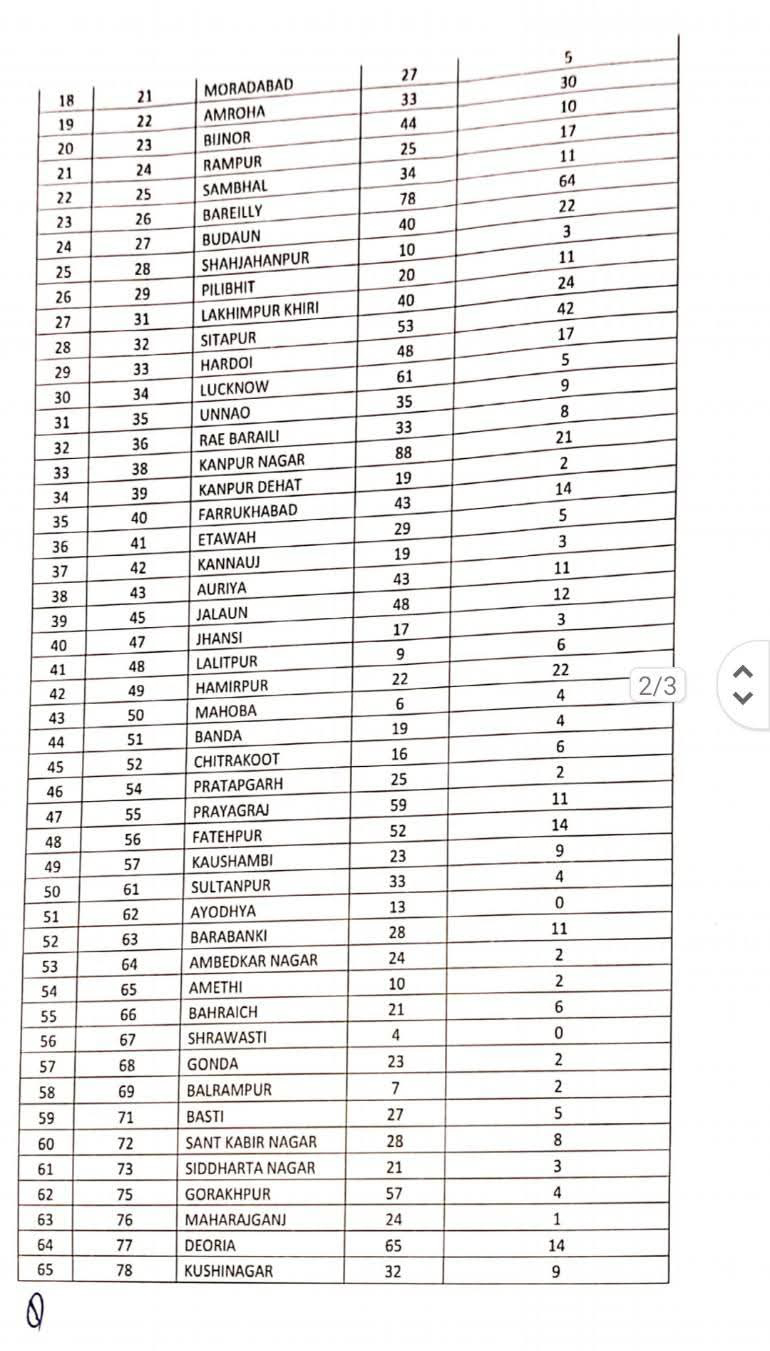 | | | | | 5 |
|---|---|---|---|---|
| 18 | 21 | MORADABAD | 27 | 30 |
| 19 | 22 | AMROHA | 33 | 10 |
| 20 | 23 | BIJNOR | 44 | 17 |
| 21 | 24 | RAMPUR | 25 | 11 |
| 22 | 25 | SAMBHAL | 34 | 64 |
| 23 | 26 | BAREILLY | 78 | 22 |
| 24 | 27 | BUDAUN | 40 | 3 |
| 25 | 28 | SHAHJAHANPUR | 10 | 11 |
| 26 | 29 | PILIBHIT | 20 | 24 |
| 27 | 31 | LAKHIMPUR KHIRI | 40 | 42 |
| 28 | 32 | SITAPUR | 53 | 17 |
| 29 | 33 | HARDOI | 48 | 5 |
| 30 | 34 | LUCKNOW | 61 | 9 |
| 31 | 35 | UNNAO | 35 | 8 |
| 32 | 36 | RAE BARAILI | 33 | 21 |
| 33 | 38 | KANPUR NAGAR | 88 | 2 |
| 34 | 39 | KANPUR DEHAT | 19 | 14 |
| 35 | 40 | FARRUKHABAD | 43 | 5 |
| 36 | 41 | ETAWAH | 29 | 3 |
| 37 | 42 | KANNAUJ | 19 | 11 |
| 38 | 43 | AURIYA | 43 | 12 |
| 39 | 45 | JALAUN | 48 | 3 |
| 40 | 47 | JHANSI | 17 | 6 |
| 41 | 48 | LALITPUR | 9 | 22 |
| 42 | 49 | HAMIRPUR | 22 | 4 |
| 43 | 50 | MAHOBA | 6 | 4 |
| 44 | 51 | BANDA | 19 | 6 |
| 45 | 52 | CHITRAKOOT | 16 | 2 |
| 46 | 54 | PRATAPGARH | 25 | 11 |
| 47 | 55 | PRAYAGRAJ | 59 | 14 |
| 48 | 56 | FATEHPUR | 52 | 9 |
| 49 | 57 | KAUSHAMBI | 23 | 4 |
| 50 | 61 | SULTANPUR | 33 | 0 |
| 51 | 62 | AYODHYA | 13 | 11 |
| 52 | 63 | BARABANKI | 28 | 2 |
| 53 | 64 | AMBEDKAR NAGAR | 24 | 2 |
| 54 | 65 | AMETHI | 10 | 6 |
| 55 | 66 | BAHRAICH | 21 | 0 |
| 56 | 67 | SHRAWASTI | 4 | 2 |
| 57 | 68 | GONDA | 23 | 2 |
| 58 | 69 | BALRAMPUR | 7 | 5 |
| 59 | 71 | BASTI | 27 | 8 |
| 60 | 72 | SANT KABIR NAGAR | 28 | 3 |
| 61 | 73 | SIDDHARTA NAGAR | 21 | 4 |
| 62 | 75 | GORAKHPUR | 57 | 1 |
| 63 | 76 | MAHARAJGANJ | 24 | 14 |
| 64 | 77 | DEORIA | 65 | 9 |
| 65 | 78 | KUSHINAGAR | 32 | |

2/3